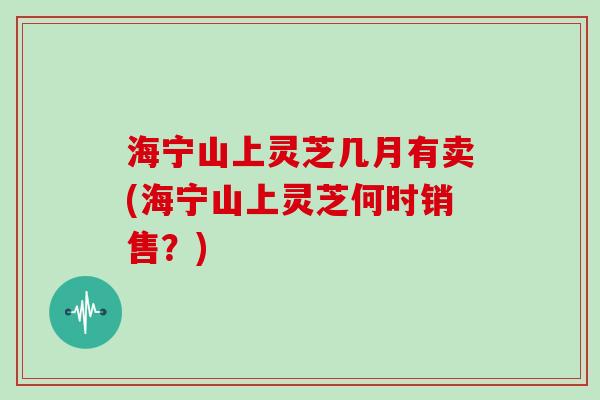 海宁山上灵芝几月有卖(海宁山上灵芝何时销售？)